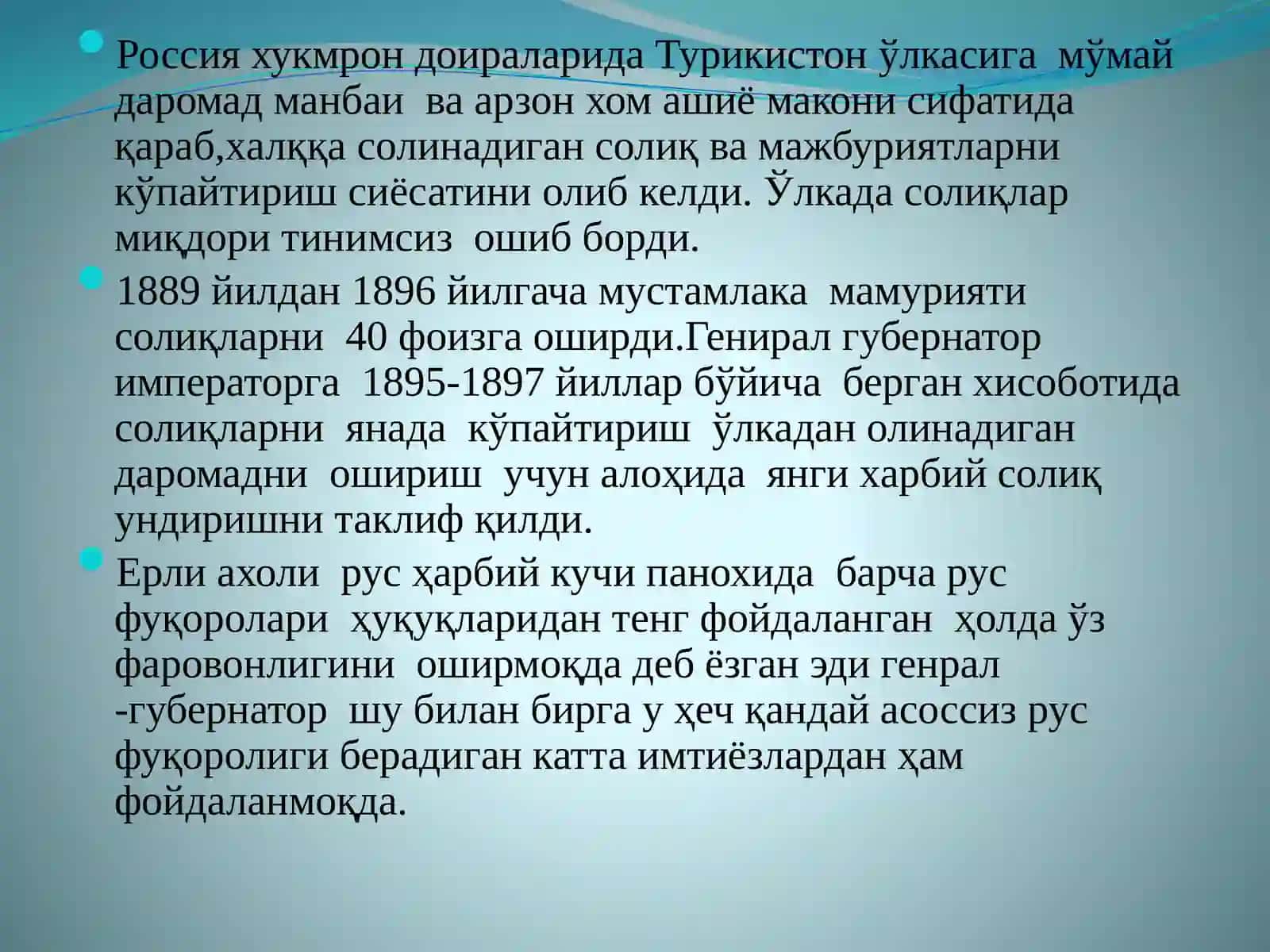 Россия хукмрон доираларида Турикистон ўлкасига мўмай даромад манбаи ва арзон хом ашиё макони сифатида қараб,халққа солинадиган солиқ ва мажбуриятларни кўпайтириш сиёсатини олиб келди. Ўлкада солиқлар миқдори тинимсиз ошиб борди.

1889 йилдан 1896 йилгача мустамлака мамурияти солиқларни 40 фоизга оширди.Генирал губернатор императорга 1895-1897 йиллар бўйича берган хисоботида солиқларни янада кўпайтириш ўлкадан олинадиган даромадни ошириш учун алоҳида янги харбий солиқ ундиришни таклиф қилди.

Ерли ахоли рус ҳарбий кучи панохида барча рус фуқоролари ҳуқуқларидан тенг фойдаланган ҳолда ўз фаровонлигини оширмоқда деб ёзган эди генрал -губернатор шу билан бирга у ҳеч қандай асоссиз рус фуқоролиги берадиган катта имтиёзлардан ҳам фойдаланмоқда.